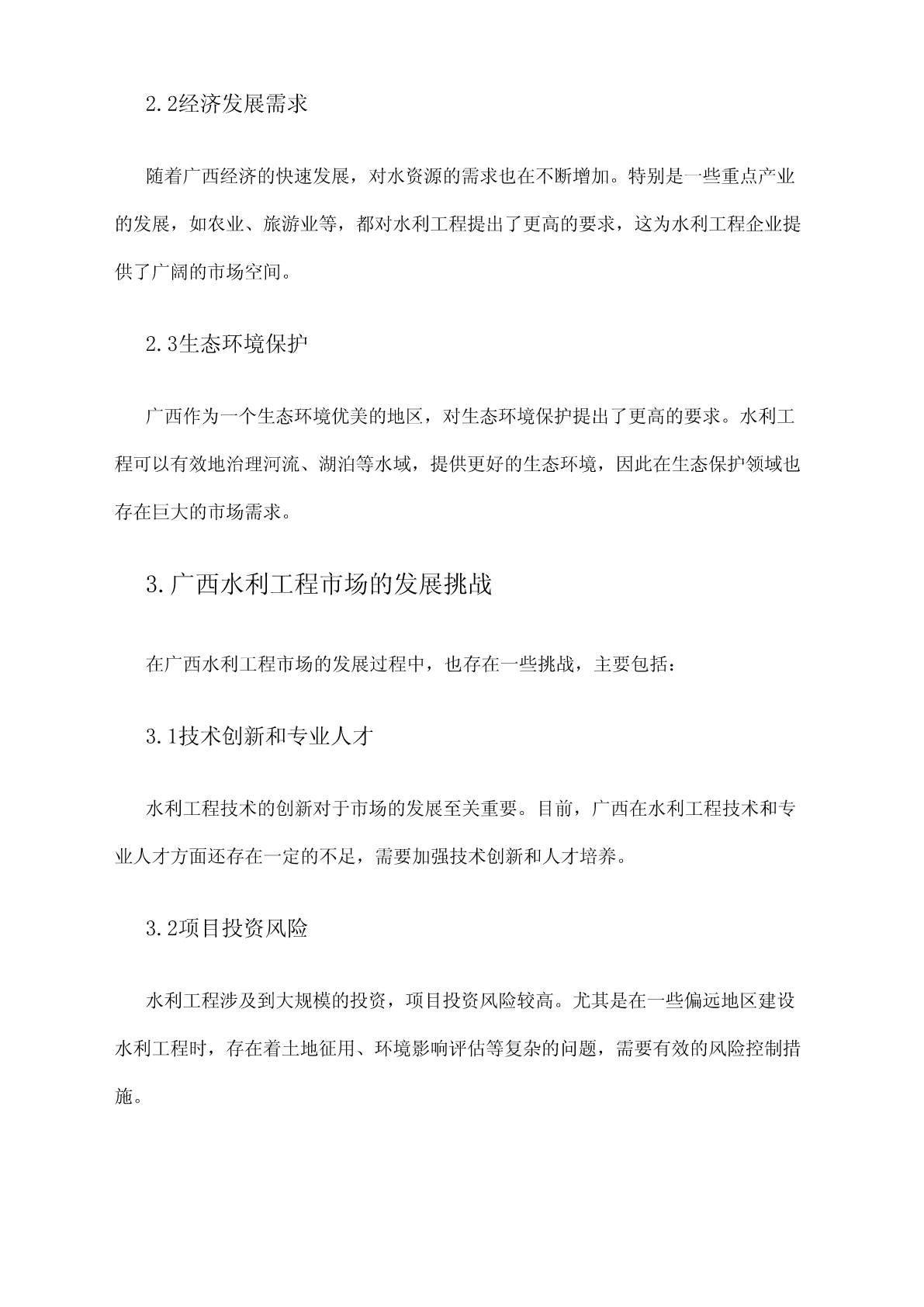 2.2经济发展需求

随着广西经济的快速发展，对水资源的需求也在不断增加。特别是一些重点产业的发展，如农业、旅游业等，都对水利工程提出了更高的要求，这为水利工程企业提供了广阔的市场空间。

2.3生态环境保护

广西作为一个生态环境优美的地区，对生态环境保护提出了更高的要求。水利工程可以有效地治理河流、湖泊等水域，提供更好的生态环境，因此在生态保护领域也存在巨大的市场需求。

3.广西水利工程市场的发展挑战

在广西水利工程市场的发展过程中，也存在一些挑战，主要包括：

3.1技术创新和专业人才

水利工程技术的创新对于市场的发展至关重要。目前，广西在水利工程技术和专业人才方面还存在一定的不足，需要加强技术创新和人才培养。

3.2项目投资风险

水利工程涉及到大规模的投资，项目投资风险较高。尤其是在一些偏远地区建设水利工程时，存在着土地征用、环境影响评估等复杂的问题，需要有效的风险控制措施。